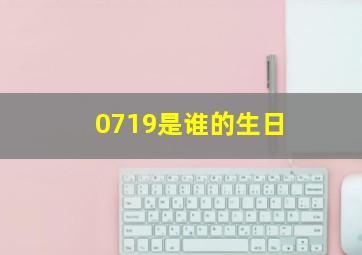 0719是谁的生日